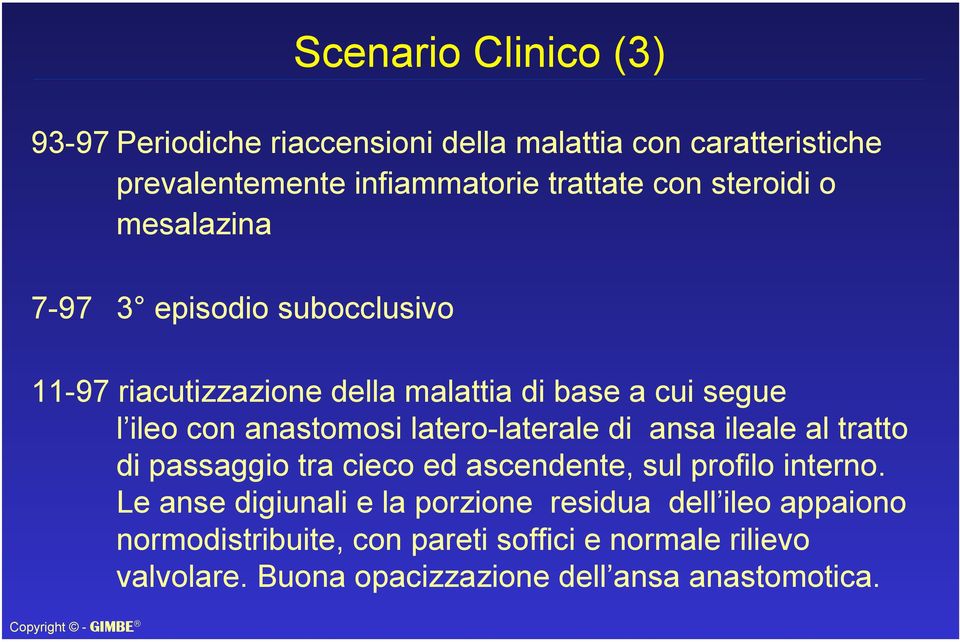 Scenario Clinico (3)

93-97 Periodiche riaccensioni della malattia con caratteristiche prevalentemente infiammatorie trattate con steroidi o mesalazina

7-97 3° episodio subocclusivo

11-97 riacutizzazione della malattia di base a cui segue l'ileo con anastomosi latero-laterale di ansa ileale al tratto di passaggio tra cieco ed ascendente, sul profilo interno. Le anse digiunali e la porzione residua dell'ileo appaiono normodistribuite, con pareti soffici e normale rilievo valvolare. Buona opacizzazione dell'ansa anastomotica.

Copyright © - GIMBE®